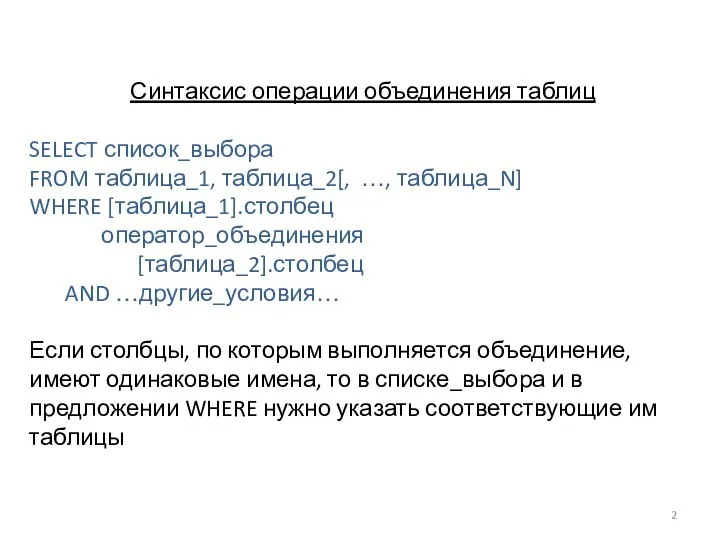 Синтаксис операции объединения таблиц

SELECT список_выбора
FROM таблица_1, таблица_2[, …, таблица_N]
WHERE [таблица_1].столбец
оператор_объединения
[таблица_2].столбец
AND …другие_условия…

Если столбцы, по которым выполняется объединение, имеют одинаковые имена, то в списке_выбора и в предложении WHERE нужно указать соответствующие им таблицы

2